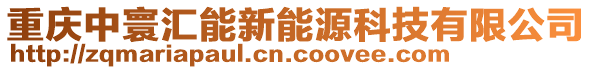 重庆中寰汇能新能源科技有限公司
http://zqmariapaul.cn.coovee.com